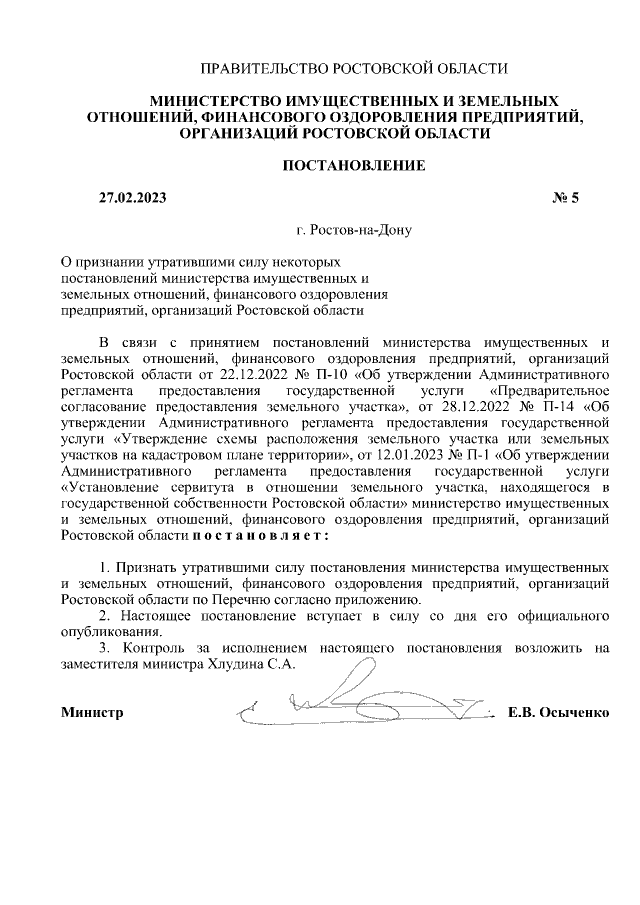 ПРАВИТЕЛЬСТВО РОСТОВСКОЙ ОБЛАСТИ

МИНИСТЕРСТВО ИМУЩЕСТВЕННЫХ И ЗЕМЕЛЬНЫХ ОТНОШЕНИЙ, ФИНАНСОВОГО ОЗДОРОВЛЕНИЯ ПРЕДПРИЯТИЙ, ОРГАНИЗАЦИЙ РОСТОВСКОЙ ОБЛАСТИ

ПОСТАНОВЛЕНИЕ

27.02.2023 № 5

г. Ростов-на-Дону

О признании утратившими силу некоторых постановлений министерства имущественных и земельных отношений, финансового оздоровления предприятий, организаций Ростовской области

В связи с принятием постановлений министерства имущественных и земельных отношений, финансового оздоровления предприятий, организаций Ростовской области от 22.12.2022 № П-10 «Об утверждении Административного регламента предоставления государственной услуги «Предварительное согласование предоставления земельного участка», от 28.12.2022 № П-14 «Об утверждении Административного регламента предоставления государственной услуги «Утверждение схемы расположения земельного участка или земельных участков на кадастровом плане территории», от 12.01.2023 № П-1 «Об утверждении Административного регламента предоставления государственной услуги «Установление сервитута в отношении земельного участка, находящегося в государственной собственности Ростовской области» министерство имущественных и земельных отношений, финансового оздоровления предприятий, организаций Ростовской области п о с т а н о в л я е т :

1. Признать утратившими силу постановления министерства имущественных и земельных отношений, финансового оздоровления предприятий, организаций Ростовской области по Перечню согласно приложению.
2. Настоящее постановление вступает в силу со дня его официального опубликования.
3. Контроль за исполнением настоящего постановления возложить на заместителя министра Хлудина С.А.

Министр Е.В. Осыченко